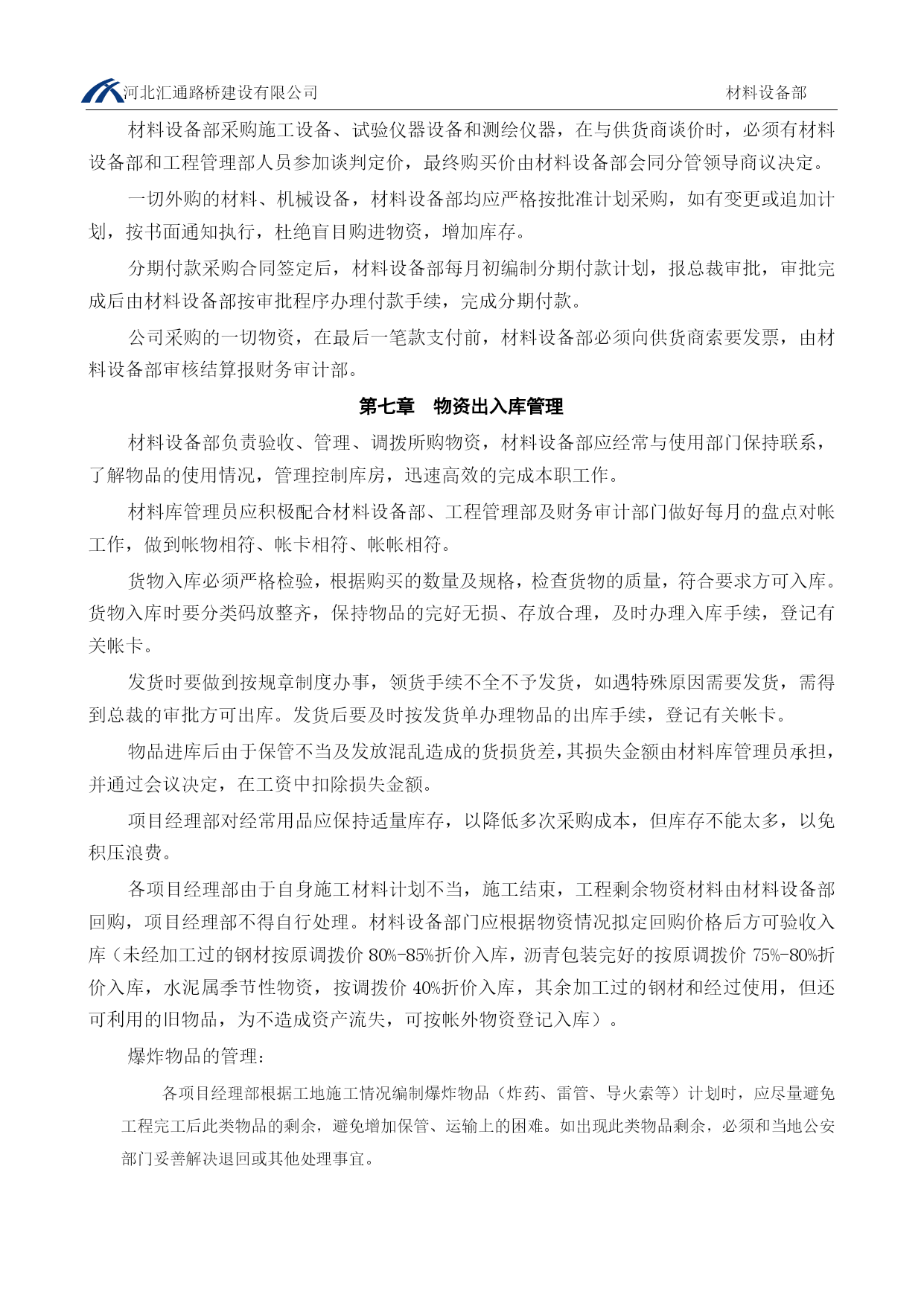 河北汇通路桥建设有限公司 材料设备部

材料设备部采购施工设备、试验仪器设备和测绘仪器，在与供货商谈价时，必须有材料设备部和工程管理部人员参加谈判定价，最终购买价由材料设备部会同分管领导商议决定。

一切外购的材料、机械设备，材料设备部均应严格按批准计划采购，如有变更或追加计划，按书面通知执行，杜绝盲目购进物资，增加库存。

分期付款采购合同签定后，材料设备部每月初编制分期付款计划，报总裁审批，审批完成后由材料设备部按审批程序办理付款手续，完成分期付款。

公司采购的一切物资，在最后一笔款支付前，材料设备部必须向供货商索要发票，由材料设备部审核结算报财务审计部。

第七章 物资出入库管理

材料设备部负责验收、管理、调拨所购物资，材料设备部应经常与使用部门保持联系，了解物品的使用情况，管理控制库房，迅速高效的完成本职工作。

材料库管理员应积极配合材料设备部、工程管理部及财务审计部门做好每月的盘点对帐工作，做到帐物相符、帐卡相符、帐帐相符。

货物入库必须严格检验，根据购买的数量及规格，检查货物的质量，符合要求方可入库。货物入库时要分类码放整齐，保持物品的完好无损、存放合理，及时办理入库手续，登记有关帐卡。

发货时要做到按规章制度办事，领货手续不全不予发货，如遇特殊原因需要发货，需得到总裁的审批方可出库。发货后要及时按发货单办理物品的出库手续，登记有关帐卡。

物品进库后由于保管不当及发放混乱造成的货损货差，其损失金额由材料库管理员承担，并通过会议决定，在工资中扣除损失金额。

项目经理部对经常用品应保持适量库存，以降低多次采购成本，但库存不能太多，以免积压浪费。

各项目经理部由于自身施工材料计划不当，施工结束，工程剩余物资材料由材料设备部回购，项目经理部不得自行处理。材料设备部门应根据物资情况拟定回购价格后方可验收入库（未经加工过的钢材按原调拨价 80%-85%折价入库，沥青包装完好的按原调拨价 75%-80%折价入库，水泥属季节性物资，按调拨价 40%折价入库，其余加工过的钢材和经过使用，但还可利用的旧物品，为不造成资产流失，可按帐外物资登记入库）。

爆炸物品的管理：

各项目经理部根据工地施工情况编制爆炸物品（炸药、雷管、导火索等）计划时，应尽量避免工程完工后此类物品的剩余，避免增加保管、运输上的困难。如出现此类物品剩余，必须和当地公安部门妥善解决退回或其他处理事宜。